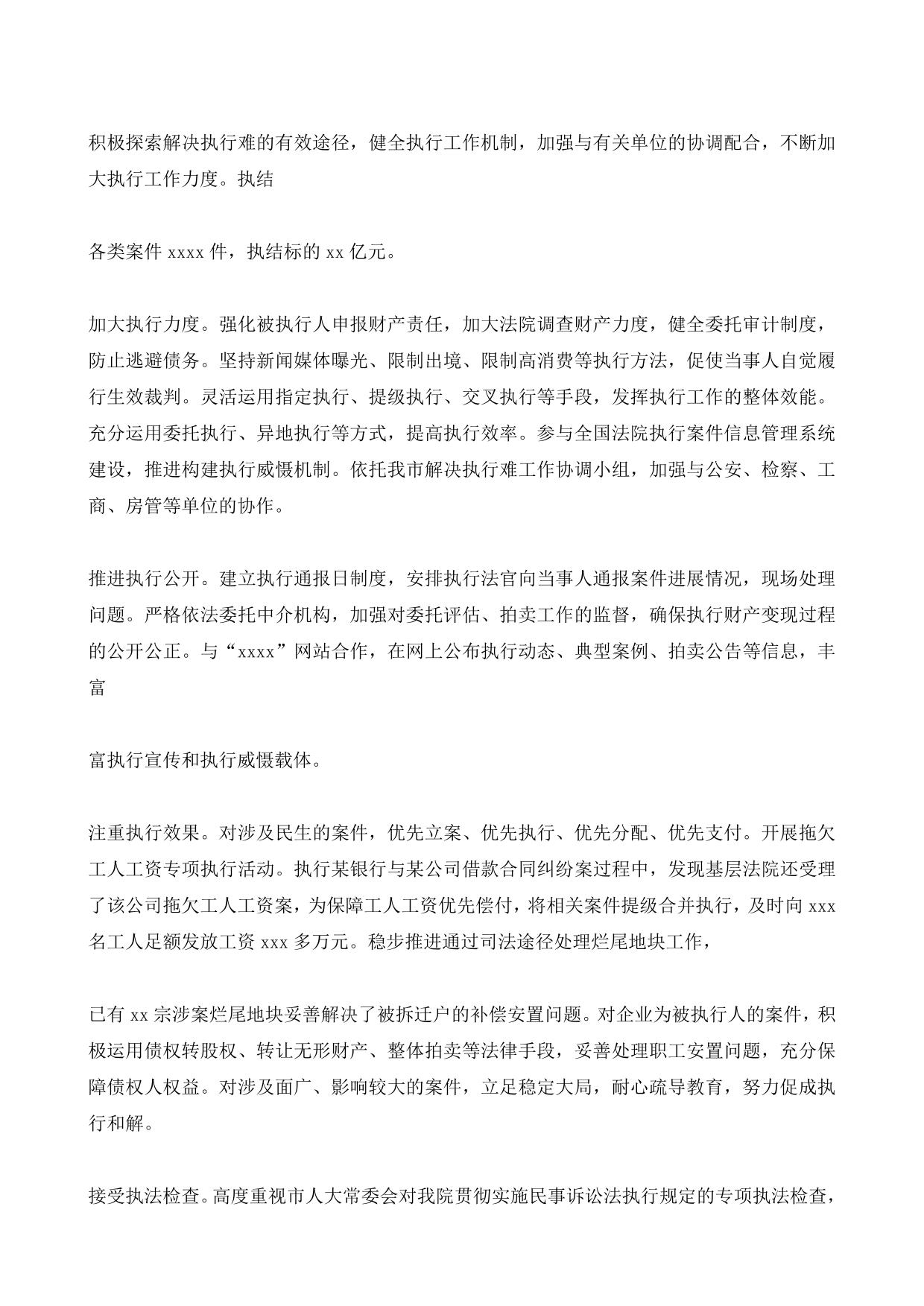 积极探索解决执行难的有效途径，健全执行工作机制，加强与有关单位的协调配合，不断加大执行工作力度。执结

各类案件 xxxx 件，执结标的 xx 亿元。

加大执行力度。强化被执行人申报财产责任，加大法院调查财产力度，健全委托审计制度，防止逃避债务。坚持新闻媒体曝光、限制出境、限制高消费等执行方法，促使当事人自觉履行生效裁判。灵活运用指定执行、提级执行、交叉执行等手段，发挥执行工作的整体效能。充分运用委托执行、异地执行等方式，提高执行效率。参与全国法院执行案件信息管理系统建设，推进构建执行威慑机制。依托我市解决执行难工作协调小组，加强与公安、检察、工商、房管等单位的协作。

推进执行公开。建立执行通报日制度，安排执行法官向当事人通报案件进展情况，现场处理问题。严格依法委托中介机构，加强对委托评估、拍卖工作的监督，确保执行财产变现过程的公开公正。与“xxxx”网站合作，在网上公布执行动态、典型案例、拍卖公告等信息，丰富

富执行宣传和执行威慑载体。

注重执行效果。对涉及民生的案件，优先立案、优先执行、优先分配、优先支付。开展拖欠工人工资专项执行活动。执行某银行与某公司借款合同纠纷案过程中，发现基层法院还受理了该公司拖欠工人工资案，为保障工人工资优先偿付，将相关案件提级合并执行，及时向 xxx 名工人足额发放工资 xxx 多万元。稳步推进通过司法途径处理烂尾地块工作，

已有 xx 宗涉案烂尾地块妥善解决了被拆迁户的补偿安置问题。对企业为被执行人的案件，积极运用债权转股权、转让无形财产、整体拍卖等法律手段，妥善处理职工安置问题，充分保障债权人权益。对涉及面广、影响较大的案件，立足稳定大局，耐心疏导教育，努力促成执行和解。

接受执法检查。高度重视市人大常委会对我院贯彻实施民事诉讼法执行规定的专项执法检查，